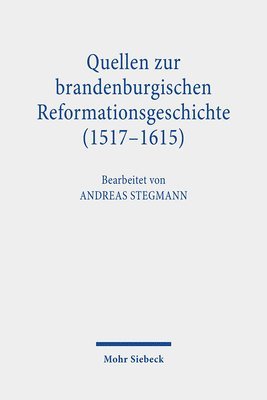 Quellen zur brandenburgischen Reformationsgeschichte (1517–1615)

Bearbeitet von
ANDREAS STEGMANN

Mohr Siebeck